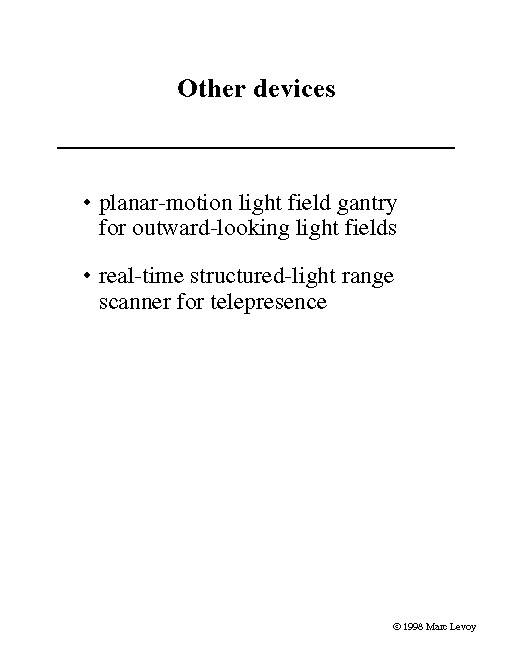 Other devices

• planar-motion light field gantry for outward-looking light fields

• real-time structured-light range scanner for telepresence

© 1998 Marc Levoy